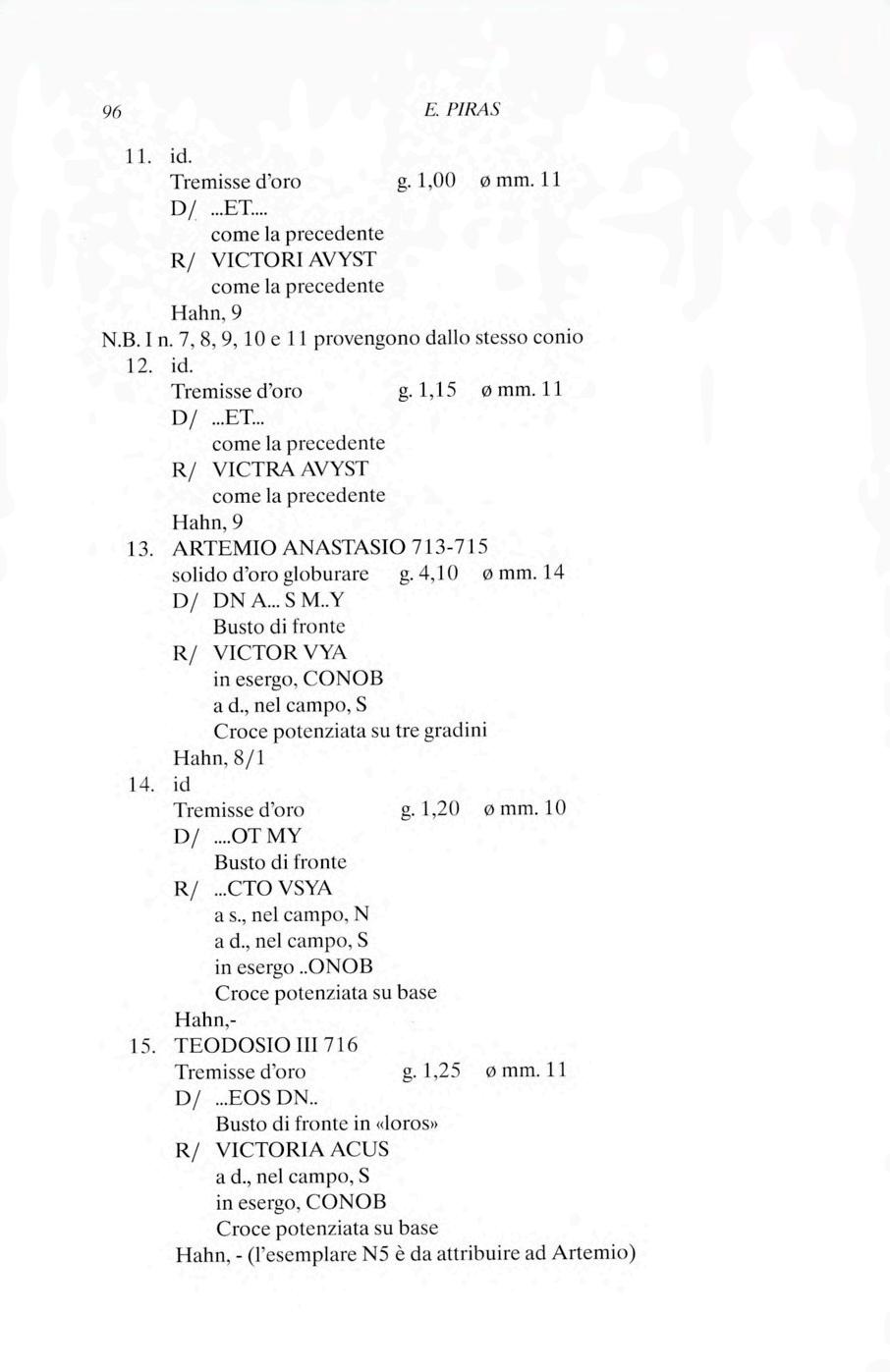 96 E. PIRAS

11. id.
Tremisse d'oro g. 1,00 ø mm. 11
D/ ...ET....
come la precedente
R/ VICTORI AVYST
come la precedente
Hahn, 9
N.B. I n. 7, 8, 9, 10 e 11 provengono dallo stesso conio
12. id.
Tremisse d'oro g. 1,15 ø mm. 11
D/ ...ET...
come la precedente
R/ VICTRA AVYST
come la precedente
Hahn, 9
13. ARTEMIO ANASTASIO 713-715
solido d'oro globurare g. 4,10 ø mm. 14
D/ DN A... S M..Y
Busto di fronte
R/ VICTOR VYA
in esergo, CONOB
a d., nel campo, S
Croce potenziata su tre gradini
Hahn, 8/1
14. id
Tremisse d'oro g. 1,20 ø mm. 10
D/ ....OT MY
Busto di fronte
R/ ...CTO VSYA
a s., nel campo, N
a d., nel campo, S
in esergo ..ONOB
Croce potenziata su base
Hahn,-
15. TEODOSIO III 716
Tremisse d'oro g. 1,25 ø mm. 11
D/ ...EOS DN..
Busto di fronte in «loros»
R/ VICTORIA ACUS
a d., nel campo, S
in esergo, CONOB
Croce potenziata su base
Hahn, - (l'esemplare N5 è da attribuire ad Artemio)